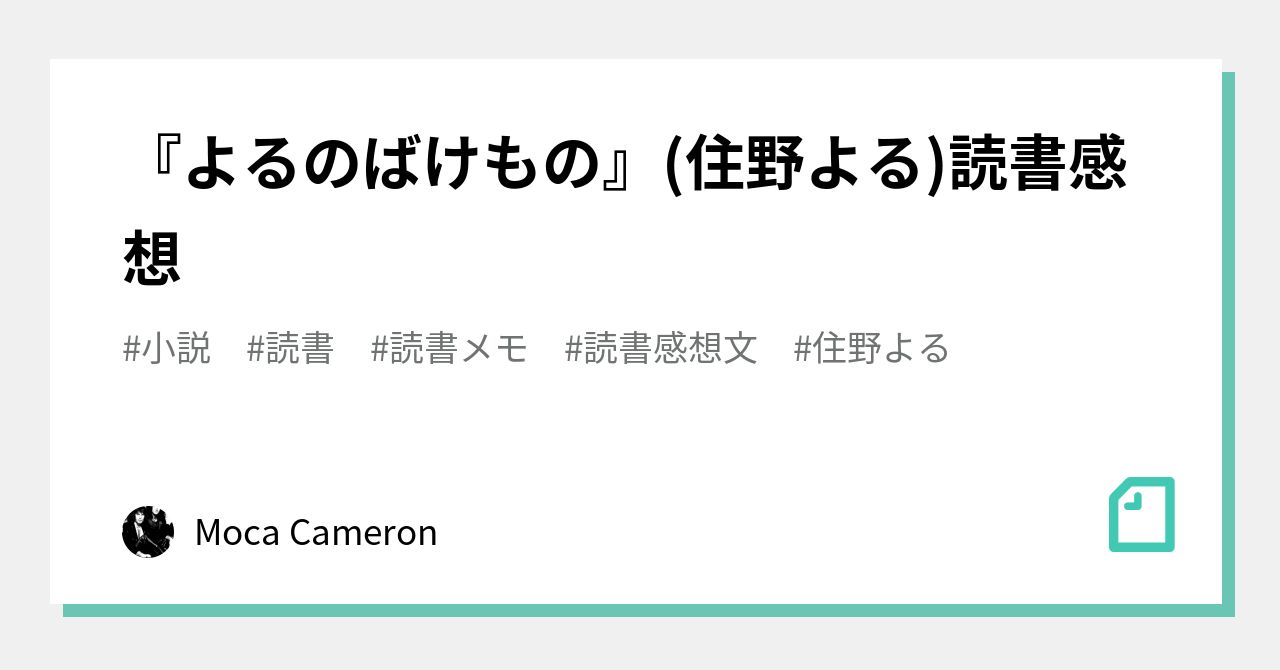 『よるのばけもの』(住野よる)読書感想

#小説　#読書　#読書メモ　#読書感想文　#住野よる

Moca Cameron